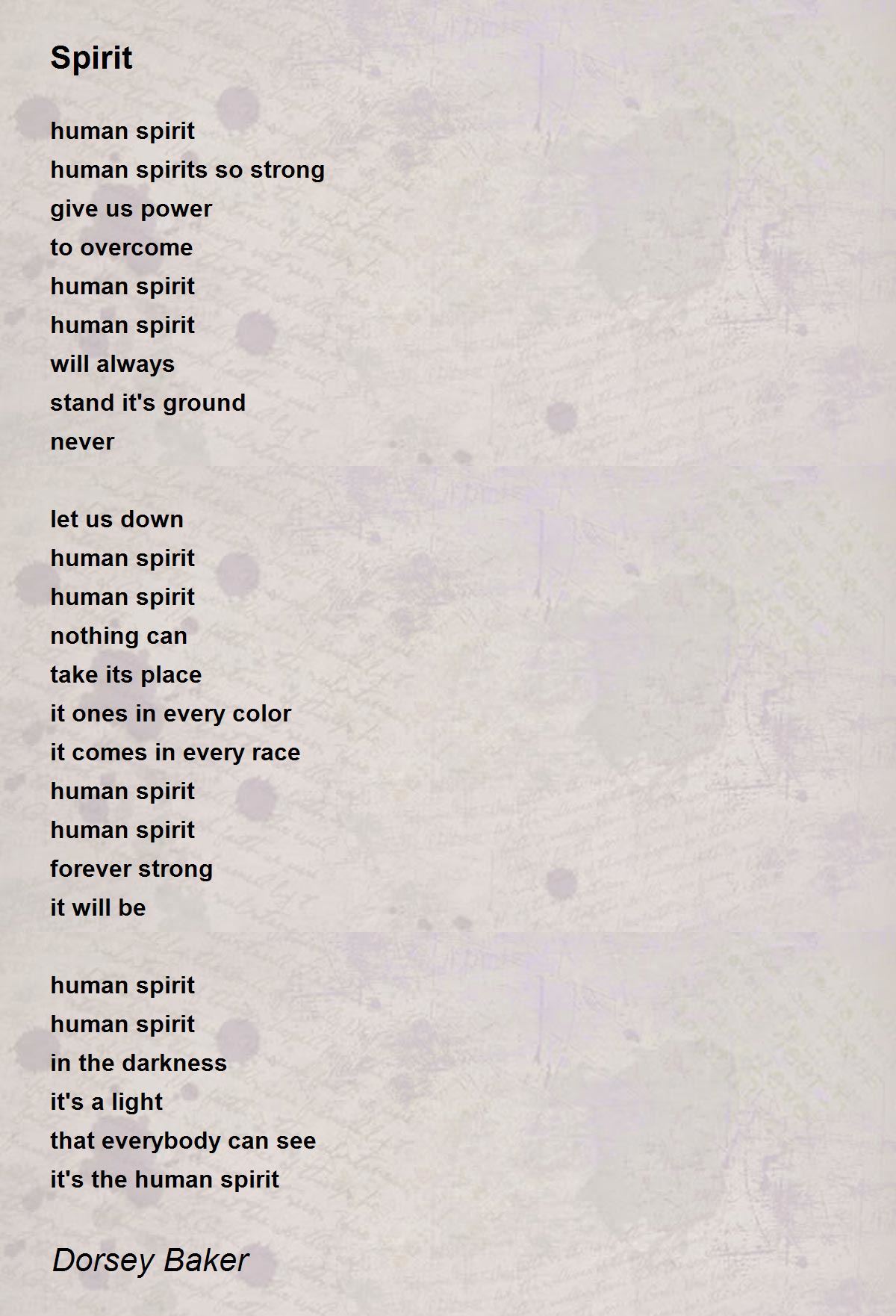 Spirit

human spirit
human spirits so strong
give us power
to overcome
human spirit
human spirit
will always
stand it's ground
never

let us down
human spirit
human spirit
nothing can
take its place
it ones in every color
it comes in every race
human spirit
human spirit
forever strong
it will be

human spirit
human spirit
in the darkness
it's a light
that everybody can see
it's the human spirit

Dorsey Baker